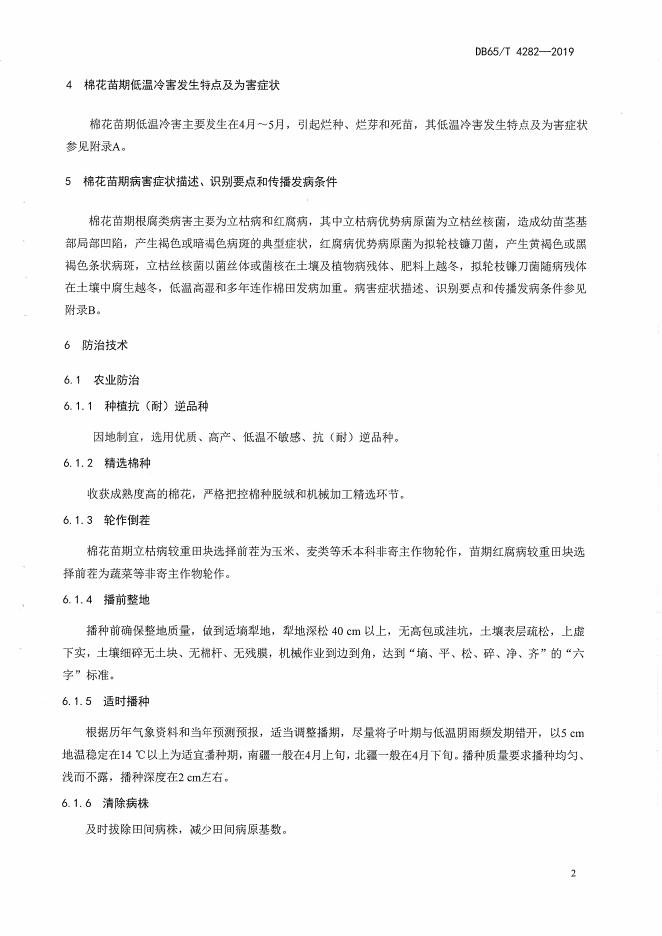 DB65/T 4282—2019

4 棉花苗期低温冷害发生特点及为害症状

棉花苗期低温冷害主要发生在4月～5月，引起烂种、烂芽和死苗，其低温冷害发生特点及为害症状参见附录A。

5 棉花苗期病害症状描述、识别要点和传播发病条件

棉花苗期根腐类病害主要为立枯病和红腐病，其中立枯病优势病原菌为立枯丝核菌，造成幼苗茎基部局部凹陷，产生褐色或暗褐色病斑的典型症状，红腐病优势病原菌为拟轮枝镰刀菌，产生黄褐色或黑褐色条状病斑，立枯丝核菌以菌丝体或菌核在土壤及植物病残体、肥料上越冬，拟轮枝镰刀菌随病残体在土壤中腐生越冬，低温高湿和多年连作棉田发病加重。病害症状描述、识别要点和传播发病条件参见附录B。

6 防治技术

6.1 农业防治

6.1.1 种植抗（耐）逆品种

因地制宜，选用优质、高产、低温不敏感、抗（耐）逆品种。

6.1.2 精选棉种

收获成熟度高的棉花，严格把控棉种脱绒和机械加工精选环节。

6.1.3 轮作倒茬

棉花苗期立枯病较重田块选择前茬为玉米、麦类等禾本科非寄主作物轮作，苗期红腐病较重田块选择前茬为蔬菜等非寄主作物轮作。

6.1.4 播前整地

播种前确保整地质量，做到适墒犁地，犁地深松 40 cm 以上，无高包或洼坑，土壤表层疏松，上虚下实，土壤细碎无土块、无棉杆、无残膜，机械作业到边到角，达到“墒、平、松、碎、净、齐”的“六字”标准。

6.1.5 适时播种

根据历年气象资料和当年预测预报，适当调整播期，尽量将子叶期与低温阴雨频发期错开，以5 cm地温稳定在14 ℃以上为适宜番种期，南疆一般在4月上旬，北疆一般在4月下旬。播种质量要求播种均匀、浅而不露，播种深度在2 cm左右。

6.1.6 清除病株

及时拔除田间病株，减少田间病原基数。

2